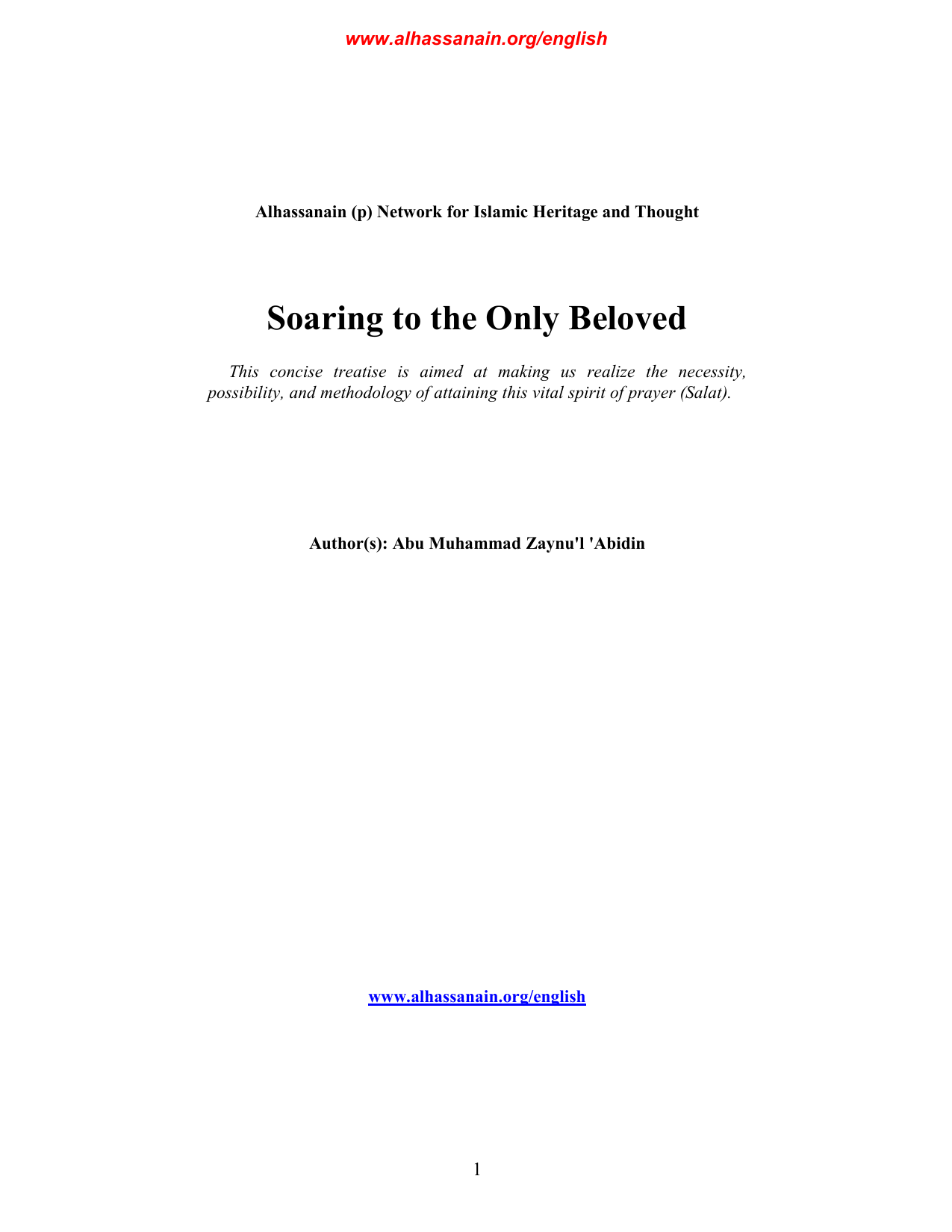 www.alhassanain.org/english

Alhassanain (p) Network for Islamic Heritage and Thought

Soaring to the Only Beloved

This concise treatise is aimed at making us realize the necessity, possibility, and methodology of attaining this vital spirit of prayer (Salat).

Author(s): Abu Muhammad Zaynu'l 'Abidin

www.alhassanain.org/english

1